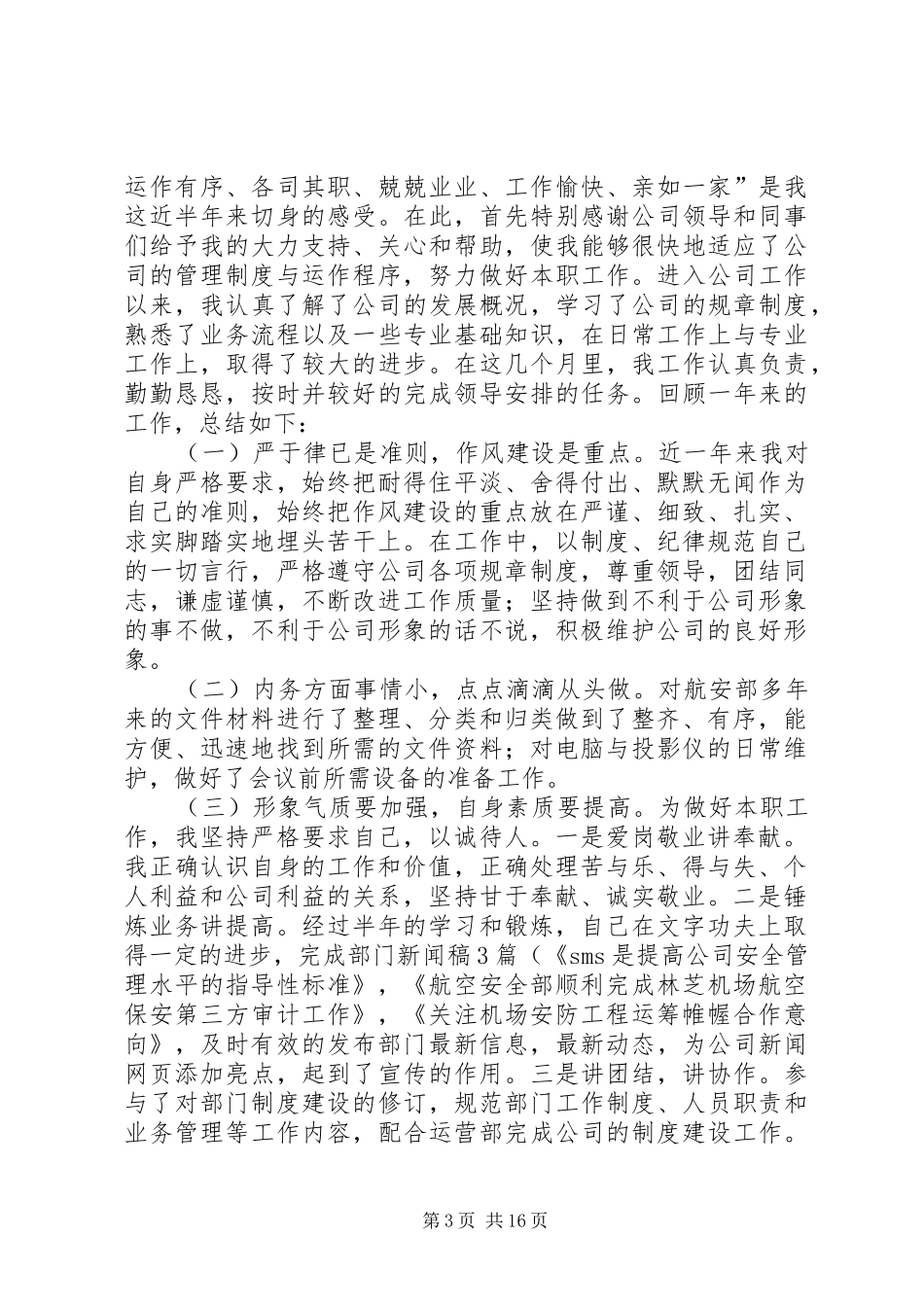 运作有序、各司其职、兢兢业业、工作愉快、亲如一家”是我这近半年来切身的感受。在此，首先特别感谢公司领导和同事们给予我的大力支持、关心和帮助，使我能够很快地适应了公司的管理制度与运作程序，努力做好本职工作。进入公司工作以来，我认真了解了公司的发展概况，学习了公司的规章制度，熟悉了业务流程以及一些专业基础知识，在日常工作上与专业工作上，取得了较大的进步。在这几个月里，我工作认真负责，勤勤恳恳，按时并较好的完成领导安排的任务。回顾一年来的工作，总结如下：

（一）严于律已是准则，作风建设是重点。近一年来我对自身严格要求，始终把耐得住平淡、舍得付出、默默无闻作为自己的准则，始终把作风建设的重点放在严谨、细致、扎实、求实脚踏实地埋头苦干上。在工作中，以制度、纪律规范自己的一切言行，严格遵守公司各项规章制度，尊重领导，团结同志，谦虚谨慎，不断改进工作质量；坚持做到不利于公司形象的事不做，不利于公司形象的话不说，积极维护公司的良好形象。

（二）内务方面事情小，点点滴滴从头做。对航安部多年来的文件材料进行了整理、分类和归类做到了整齐、有序，能方便、迅速地找到所需的文件资料；对电脑与投影仪的日常维护，做好了会议前所需设备的准备工作。

（三）形象气质要加强，自身素质要提高。为做好本职工作，我坚持严格要求自己，以诚待人。一是爱岗敬业讲奉献。我正确认识自身的工作和价值，正确处理苦与乐、得与失、个人利益和公司利益的关系，坚持甘于奉献、诚实敬业。二是锤炼业务讲提高。经过半年的学习和锻炼，自己在文字功夫上取得一定的进步，完成部门新闻稿3篇（《sms是提高公司安全管理水平的指导性标准》，《航空安全部顺利完成林芝机场航空保安第三方审计工作》，《关注机场安防工程运筹帷幄合作意向》，及时有效的发布部门最新信息，最新动态，为公司新闻网页添加亮点，起到了宣传的作用。三是讲团结，讲协作。参与了对部门制度建设的修订，规范部门工作制度、人员职责和业务管理等工作内容，配合运营部完成公司的制度建设工作。

第3页 共16页